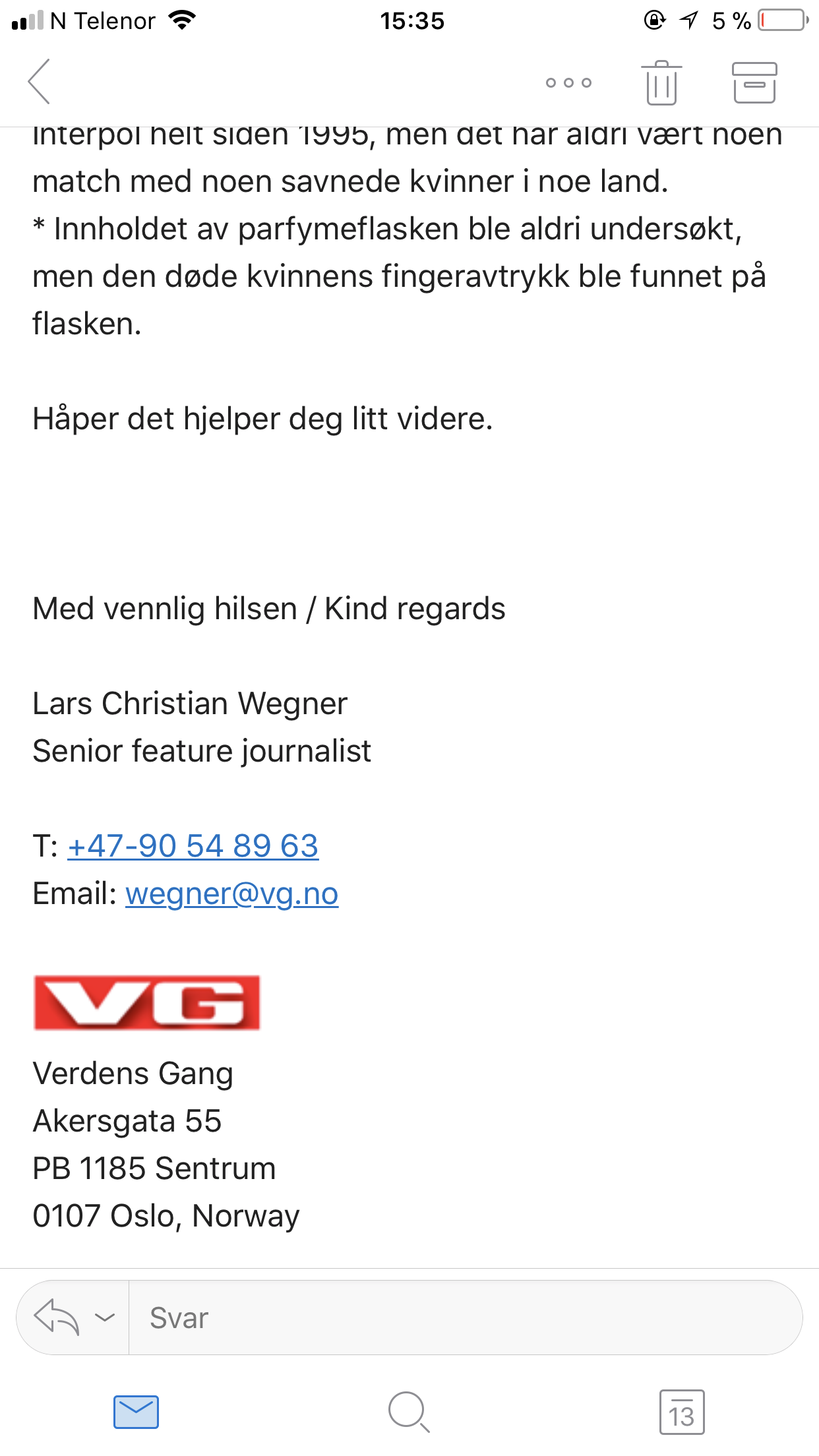 N Telenor 15:35 5 %

Interpol helt siden 1995, men det har aldri vært noen match med noen savnede kvinner i noe land.
* Innholdet av parfymeflasken ble aldri undersøkt, men den døde kvinnens fingeravtrykk ble funnet på flasken.

Håper det hjelper deg litt videre.

Med vennlig hilsen / Kind regards

Lars Christian Wegner
Senior feature journalist

T: +47-90 54 89 63
Email: wegner@vg.no

VG

Verdens Gang
Akersgata 55
PB 1185 Sentrum
0107 Oslo, Norway

Svar

13